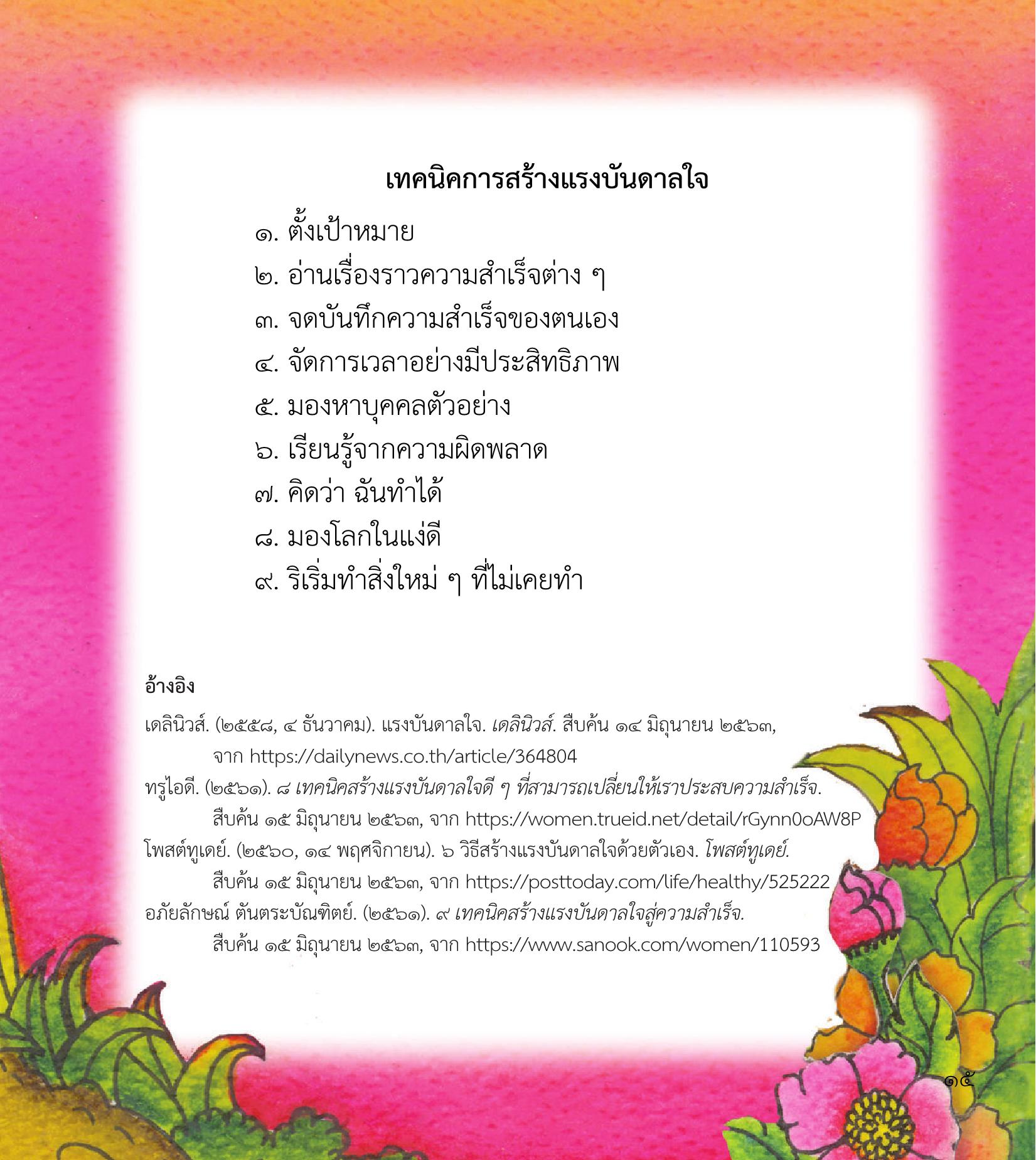 เทคนิคการสร้างแรงบันดาลใจ

๑. ตั้งเป้าหมาย
๒. อ่านเรื่องราวความสำเร็จต่าง ๆ
๓. จดบันทึกความสำเร็จของตนเอง
๔. จัดการเวลาอย่างมีประสิทธิภาพ
๕. มองหาบุคคลตัวอย่าง
๖. เรียนรู้จากความผิดพลาด
๗. คิดว่า ฉันทำได้
๘. มองโลกในแง่ดี
๙. ริเริ่มทำสิ่งใหม่ ๆ ที่ไม่เคยทำ

อ้างอิง

เดลินิวส์. (๒๕๕๘, ๔ ธันวาคม). แรงบันดาลใจ. เดลินิวส์. สืบค้น ๑๔ มิถุนายน ๒๕๖๓, จาก https://dailynews.co.th/article/364804

ทรูไอดี. (๒๕๖๑). ๘ เทคนิคสร้างแรงบันดาลใจดี ๆ ที่สามารถเปลี่ยนให้เราประสบความสำเร็จ. สืบค้น ๑๕ มิถุนายน ๒๕๖๓, จาก https://women.trueid.net/detail/rGynn0oAW8P

โพสต์ทูเดย์. (๒๕๖๐, ๑๔ พฤศจิกายน). ๖ วิธีสร้างแรงบันดาลใจด้วยตัวเอง. โพสต์ทูเดย์. สืบค้น ๑๕ มิถุนายน ๒๕๖๓, จาก https://posttoday.com/life/healthy/525222

อภัยลักษณ์ ตันตระบัณฑิตย์. (๒๕๖๑). ๙ เทคนิคสร้างแรงบันดาลใจสู่ความสำเร็จ. สืบค้น ๑๕ มิถุนายน ๒๕๖๓, จาก https://www.sanook.com/women/110593

๑๕